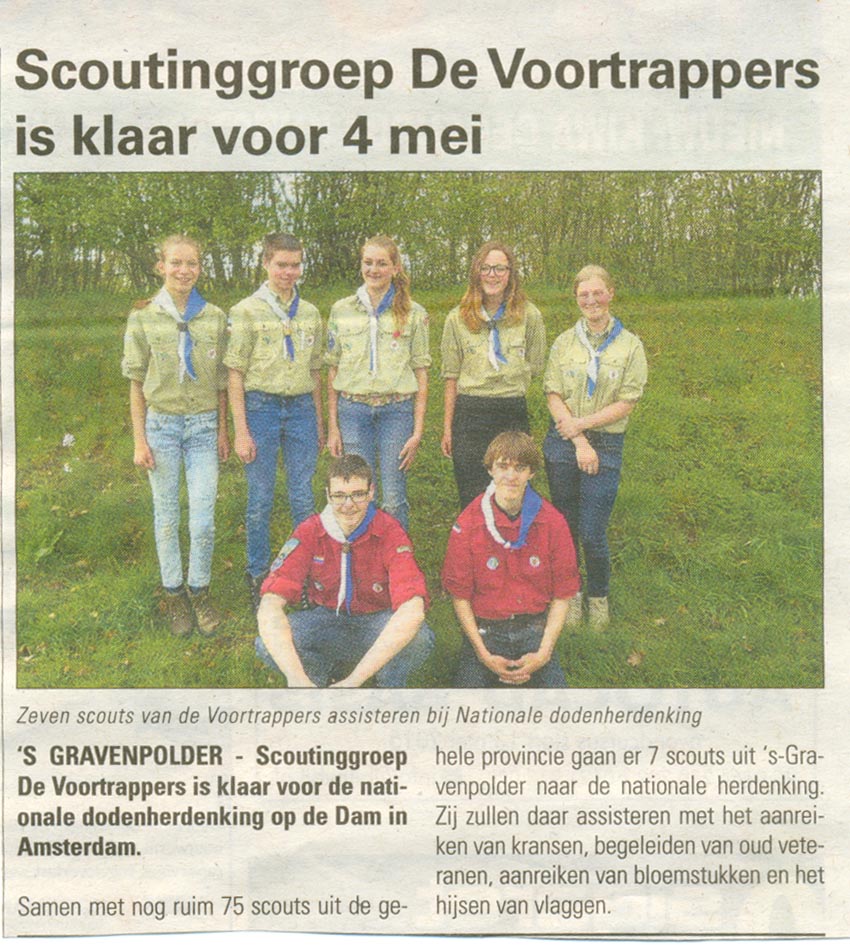 Scoutinggroep De Voortrappers is klaar voor 4 mei

Zeven scouts van de Voortrappers assisteren bij Nationale dodenherdenking

'S GRAVENPOLDER - Scoutinggroep De Voortrappers is klaar voor de nationale dodenherdenking op de Dam in Amsterdam.

Samen met nog ruim 75 scouts uit de gehele provincie gaan er 7 scouts uit 's-Gravenpolder naar de nationale herdenking. Zij zullen daar assisteren met het aanreiken van kransen, begeleiden van oud veteranen, aanreiken van bloemstukken en het hijsen van vlaggen.